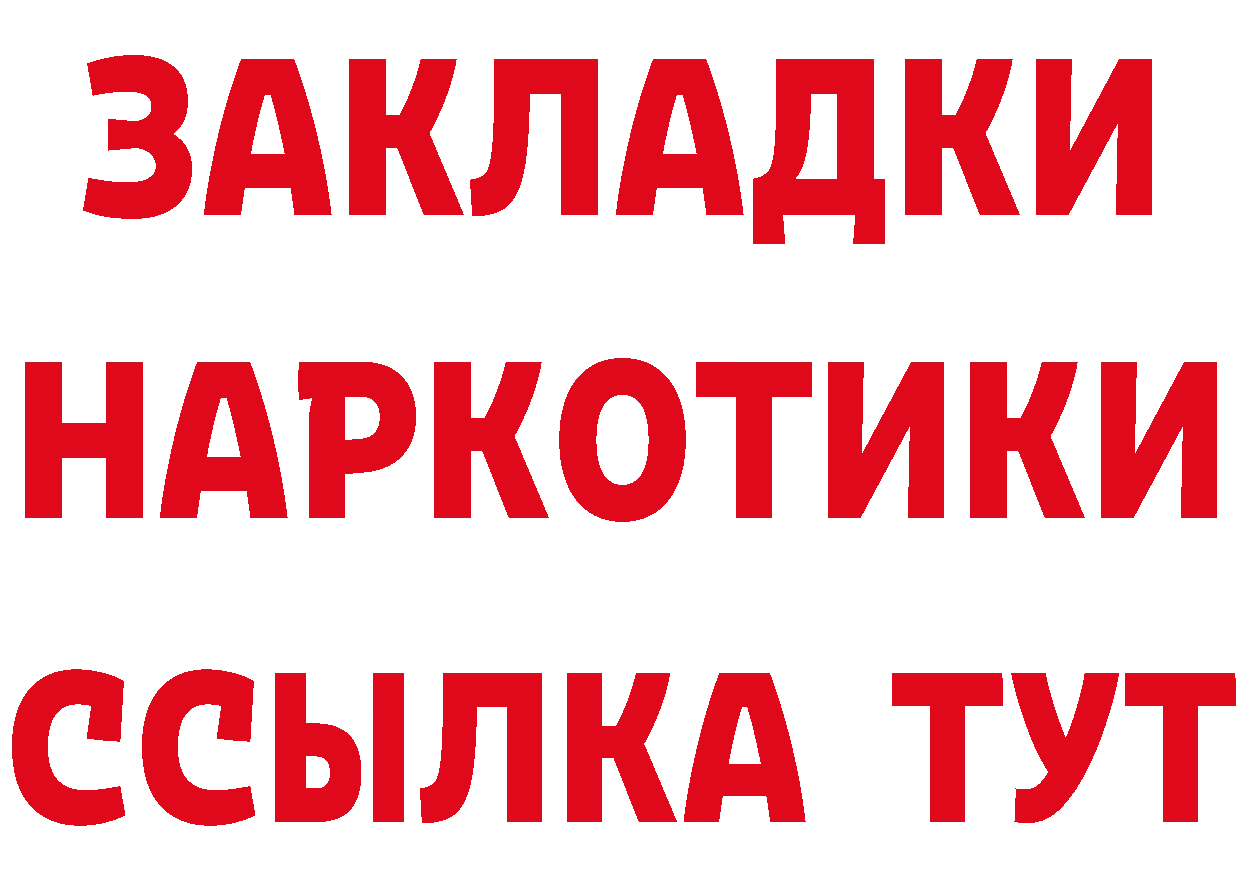 ЗАКЛАДКИ НАРКОТИКИ ССЫЛКА ТУТ